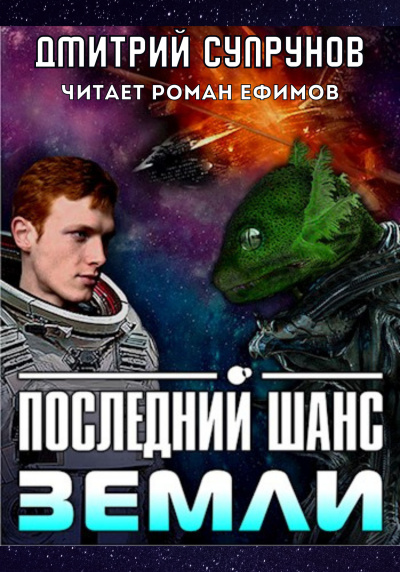 ДМИТРИЙ СУПРУНОВ
ЧИТАЕТ РОМАН ЕФИМОВ

ПОСЛЕДНИЙ ШАНС
ЗЕМЛИ